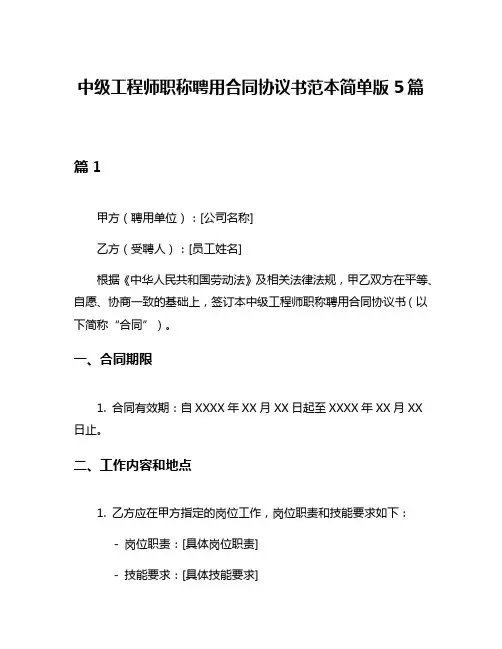 中级工程师职称聘用合同协议书范本简单版 5 篇

篇 1

甲方（聘用单位）：[公司名称]

乙方（受聘人）：[员工姓名]

根据《中华人民共和国劳动法》及相关法律法规，甲乙双方在平等、自愿、协商一致的基础上，签订本中级工程师职称聘用合同协议书（以下简称“合同”）。

一、合同期限

1. 合同有效期：自 XXXX 年 XX 月 XX 日起至 XXXX 年 XX 月 XX 日止。

二、工作内容和地点

1. 乙方应在甲方指定的岗位工作，岗位职责和技能要求如下：

- 岗位职责：[具体岗位职责]

- 技能要求：[具体技能要求]